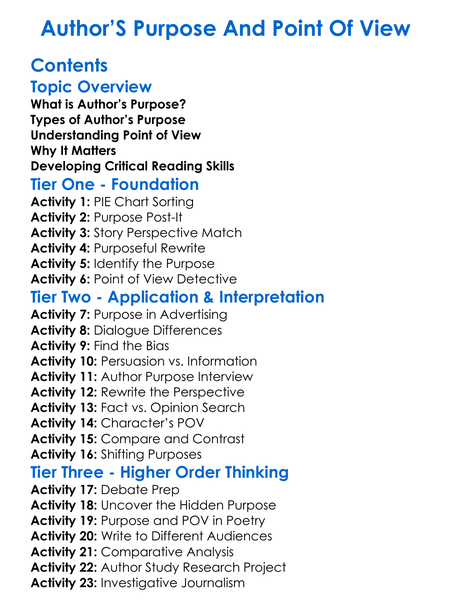 Author'S Purpose And Point Of View

Contents

Topic Overview

What is Author's Purpose?
Types of Author's Purpose
Understanding Point of View
Why It Matters
Developing Critical Reading Skills

Tier One - Foundation

Activity 1: PIE Chart Sorting
Activity 2: Purpose Post-It
Activity 3: Story Perspective Match
Activity 4: Purposeful Rewrite
Activity 5: Identify the Purpose
Activity 6: Point of View Detective

Tier Two - Application & Interpretation

Activity 7: Purpose in Advertising
Activity 8: Dialogue Differences
Activity 9: Find the Bias
Activity 10: Persuasion vs. Information
Activity 11: Author Purpose Interview
Activity 12: Rewrite the Perspective
Activity 13: Fact vs. Opinion Search
Activity 14: Character's POV
Activity 15: Compare and Contrast
Activity 16: Shifting Purposes

Tier Three - Higher Order Thinking

Activity 17: Debate Prep
Activity 18: Uncover the Hidden Purpose
Activity 19: Purpose and POV in Poetry
Activity 20: Write to Different Audiences
Activity 21: Comparative Analysis
Activity 22: Author Study Research Project
Activity 23: Investigative Journalism